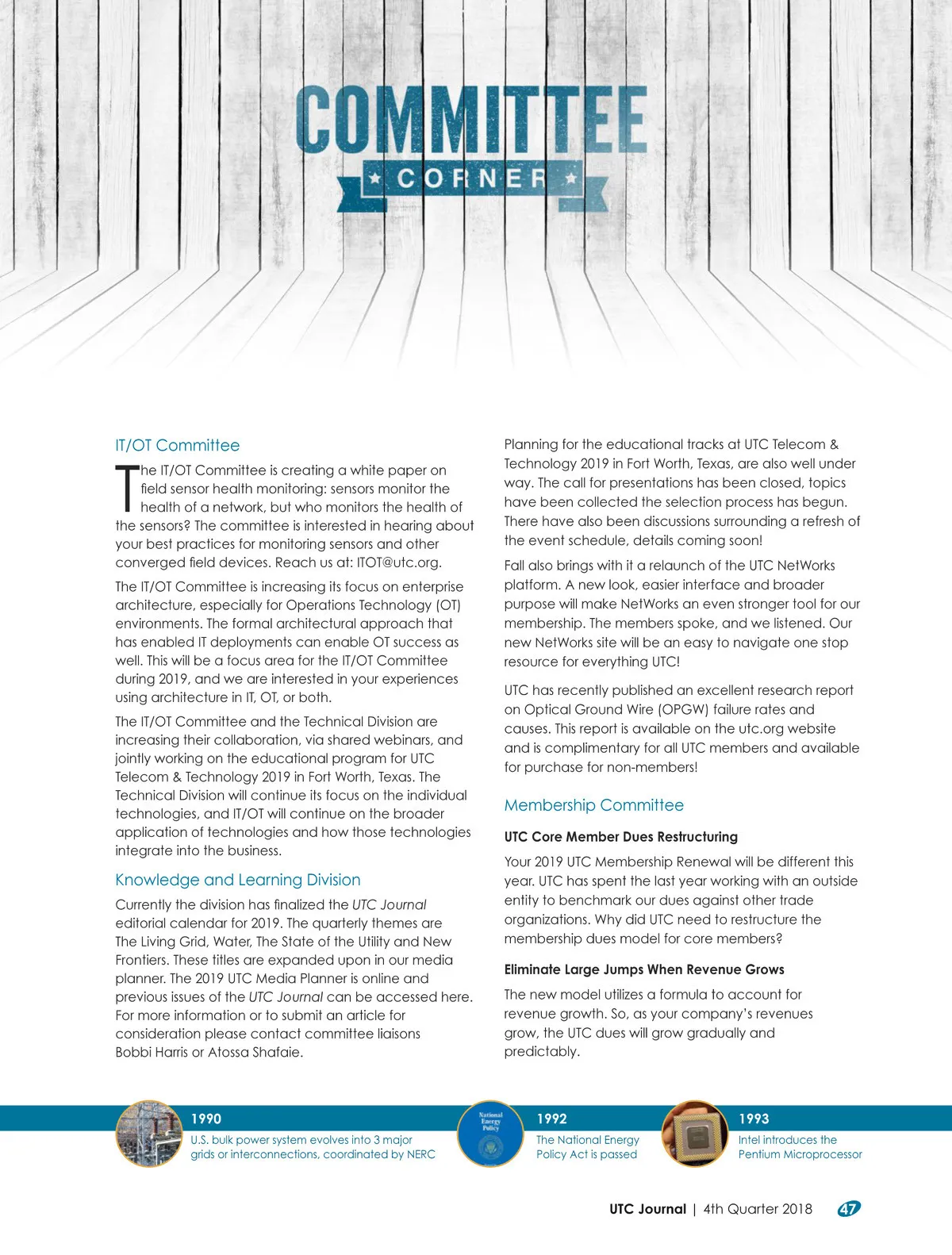 COMMITTEE
CORNER

IT/OT Committee

The IT/OT Committee is creating a white paper on field sensor health monitoring: sensors monitor the health of a network, but who monitors the health of the sensors? The committee is interested in hearing about your best practices for monitoring sensors and other converged field devices. Reach us at: ITOT@utc.org.

The IT/OT Committee is increasing its focus on enterprise architecture, especially for Operations Technology (OT) environments. The formal architectural approach that has enabled IT deployments can enable OT success as well. This will be a focus area for the IT/OT Committee during 2019, and we are interested in your experiences using architecture in IT, OT, or both.

The IT/OT Committee and the Technical Division are increasing their collaboration, via shared webinars, and jointly working on the educational program for UTC Telecom & Technology 2019 in Fort Worth, Texas. The Technical Division will continue its focus on the individual technologies, and IT/OT will continue on the broader application of technologies and how those technologies integrate into the business.

Knowledge and Learning Division

Currently the division has finalized the UTC Journal editorial calendar for 2019. The quarterly themes are The Living Grid, Water, The State of the Utility and New Frontiers. These titles are expanded upon in our media planner. The 2019 UTC Media Planner is online and previous issues of the UTC Journal can be accessed here. For more information or to submit an article for consideration please contact committee liaisons Bobbi Harris or Atossa Shafaie.

Planning for the educational tracks at UTC Telecom & Technology 2019 in Fort Worth, Texas, are also well under way. The call for presentations has been closed, topics have been collected the selection process has begun. There have also been discussions surrounding a refresh of the event schedule, details coming soon!

Fall also brings with it a relaunch of the UTC NetWorks platform. A new look, easier interface and broader purpose will make NetWorks an even stronger tool for our membership. The members spoke, and we listened. Our new NetWorks site will be an easy to navigate one stop resource for everything UTC!

UTC has recently published an excellent research report on Optical Ground Wire (OPGW) failure rates and causes. This report is available on the utc.org website and is complimentary for all UTC members and available for purchase for non-members!

Membership Committee

UTC Core Member Dues Restructuring

Your 2019 UTC Membership Renewal will be different this year. UTC has spent the last year working with an outside entity to benchmark our dues against other trade organizations. Why did UTC need to restructure the membership dues model for core members?

Eliminate Large Jumps When Revenue Grows

The new model utilizes a formula to account for revenue growth. So, as your company's revenues grow, the UTC dues will grow gradually and predictably.

1990
U.S. bulk power system evolves into 3 major grids or interconnections, coordinated by NERC

National Energy Policy

1992
The National Energy Policy Act is passed

1993
Intel introduces the Pentium Microprocessor

UTC Journal | 4th Quarter 2018 47